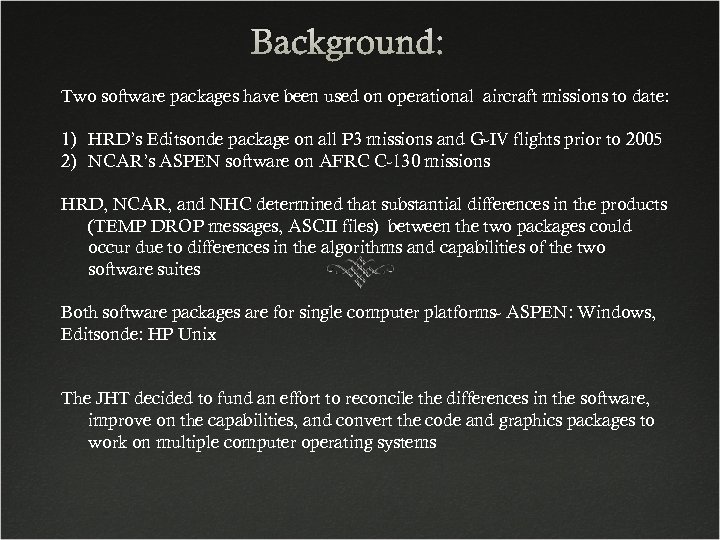 Background:

Two software packages have been used on operational aircraft missions to date:

1) HRD's Editsonde package on all P3 missions and G-IV flights prior to 2005
2) NCAR's ASPEN software on AFRC C-130 missions

HRD, NCAR, and NHC determined that substantial differences in the products (TEMP DROP messages, ASCII files) between the two packages could occur due to differences in the algorithms and capabilities of the two software suites

Both software packages are for single computer platforms- ASPEN: Windows, Editsonde: HP Unix

The JHT decided to fund an effort to reconcile the differences in the software, improve on the capabilities, and convert the code and graphics packages to work on multiple computer operating systems